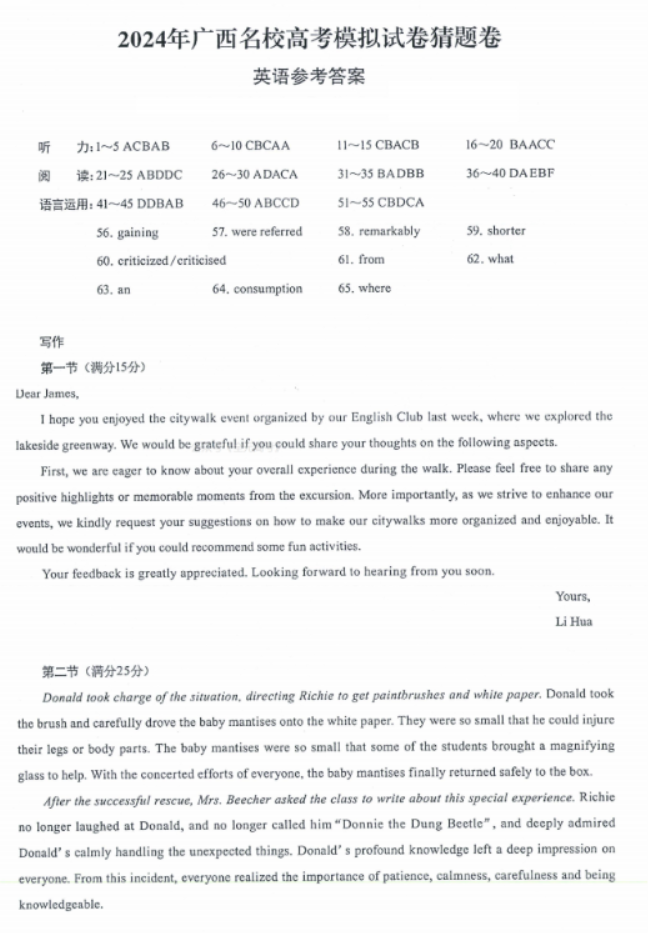 2024年广西名校高考模拟试卷猜题卷
英语参考答案

听　力：1～5 ACBAB　6～10 CBCAA　11～15 CBACB　16～20 BAACC
阅　读：21～25 ABDDC　26～30 ADACA　31～35 BADBB　36～40 DAEBF
语言运用：41～45 DDBAB　46～50 ABCCD　51～55 CBDCA
56. gaining　57. were referred　58. remarkably　59. shorter
60. criticized/criticised　61. from　62. what
63. an　64. consumption　65. where

写作
第一节（满分15分）
Dear James,

I hope you enjoyed the citywalk event organized by our English Club last week, where we explored the lakeside greenway. We would be grateful if you could share your thoughts on the following aspects.

First, we are eager to know about your overall experience during the walk. Please feel free to share any positive highlights or memorable moments from the excursion. More importantly, as we strive to enhance our events, we kindly request your suggestions on how to make our citywalks more organized and enjoyable. It would be wonderful if you could recommend some fun activities.

Your feedback is greatly appreciated. Looking forward to hearing from you soon.

Yours,
Li Hua

第二节（满分25分）
Donald took charge of the situation, directing Richie to get paintbrushes and white paper. Donald took the brush and carefully drove the baby mantises onto the white paper. They were so small that he could injure their legs or body parts. The baby mantises were so small that some of the students brought a magnifying glass to help. With the concerted efforts of everyone, the baby mantises finally returned safely to the box.

After the successful rescue, Mrs. Beecher asked the class to write about this special experience. Richie no longer laughed at Donald, and no longer called him "Donnie the Dung Beetle", and deeply admired Donald's calmly handling the unexpected things. Donald's profound knowledge left a deep impression on everyone. From this incident, everyone realized the importance of patience, calmness, carefulness and being knowledgeable.